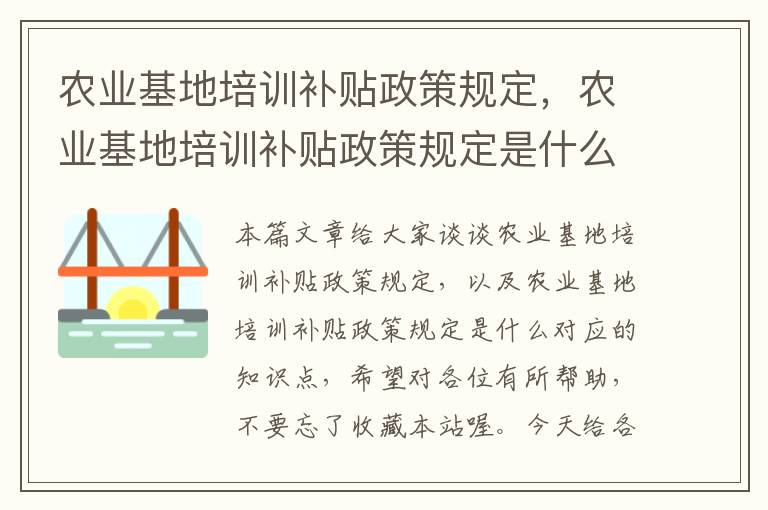 农业基地培训补贴政策规定，农业基地培训补贴政策规定是什么

本篇文章给大家谈谈农业基地培训补贴政策规定，以及农业基地培训补贴政策规定是什么对应的知识点，希望对各位有所帮助，不要忘了收藏本站喔。今天给各